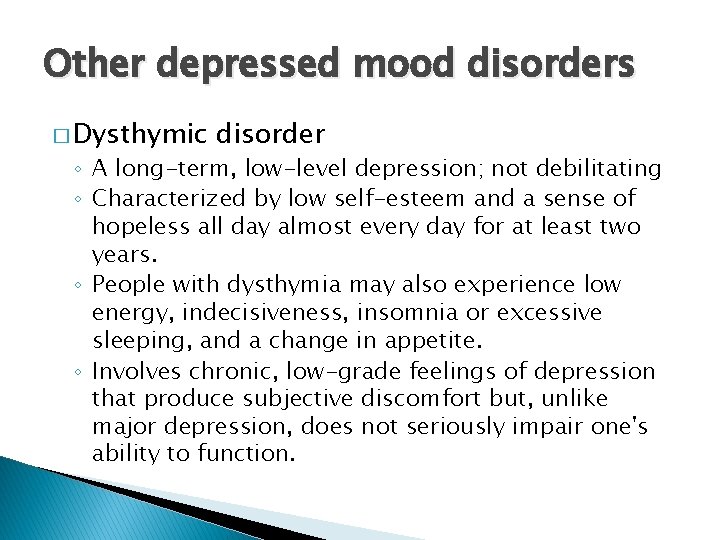 Other depressed mood disorders

□ Dysthymic disorder
◦ A long-term, low-level depression; not debilitating
◦ Characterized by low self-esteem and a sense of hopeless all day almost every day for at least two years.
◦ People with dysthymia may also experience low energy, indecisiveness, insomnia or excessive sleeping, and a change in appetite.
◦ Involves chronic, low-grade feelings of depression that produce subjective discomfort but, unlike major depression, does not seriously impair one's ability to function.